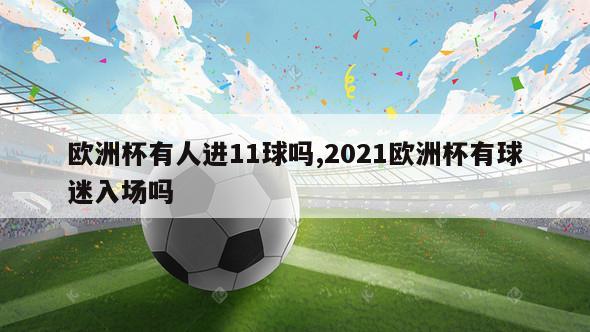 欧洲杯有人进11球吗,2021欧洲杯有球迷入场吗